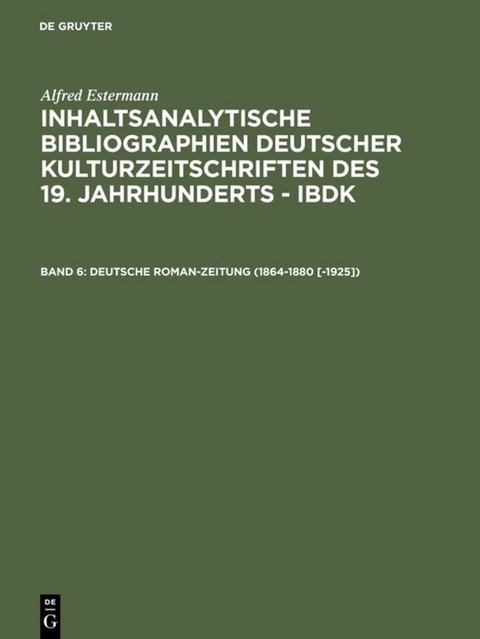 DE GRUYTER

Alfred Estermann

INHALTSANALYTISCHE BIBLIOGRAPHIEN DEUTSCHER KULTURZEITSCHRIFTEN DES 19. JAHRHUNDERTS - IBDK

BAND 6: DEUTSCHE ROMAN-ZEITUNG (1864-1880 [-1925])

DE
G